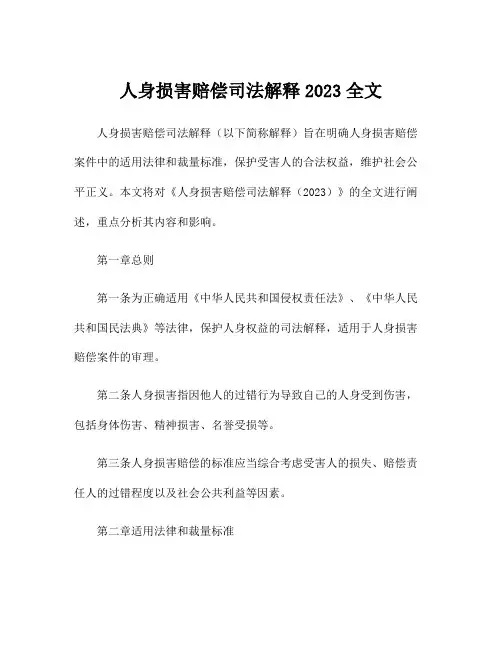 人身损害赔偿司法解释 2023 全文

人身损害赔偿司法解释（以下简称解释）旨在明确人身损害赔偿案件中的适用法律和裁量标准，保护受害人的合法权益，维护社会公平正义。本文将对《人身损害赔偿司法解释（2023）》的全文进行阐述，重点分析其内容和影响。

第一章总则

第一条为正确适用《中华人民共和国侵权责任法》、《中华人民共和国民法典》等法律，保护人身权益的司法解释，适用于人身损害赔偿案件的审理。

第二条人身损害指因他人的过错行为导致自己的人身受到伤害，包括身体伤害、精神损害、名誉受损等。

第三条人身损害赔偿的标准应当综合考虑受害人的损失、赔偿责任人的过错程度以及社会公共利益等因素。

第二章适用法律和裁量标准